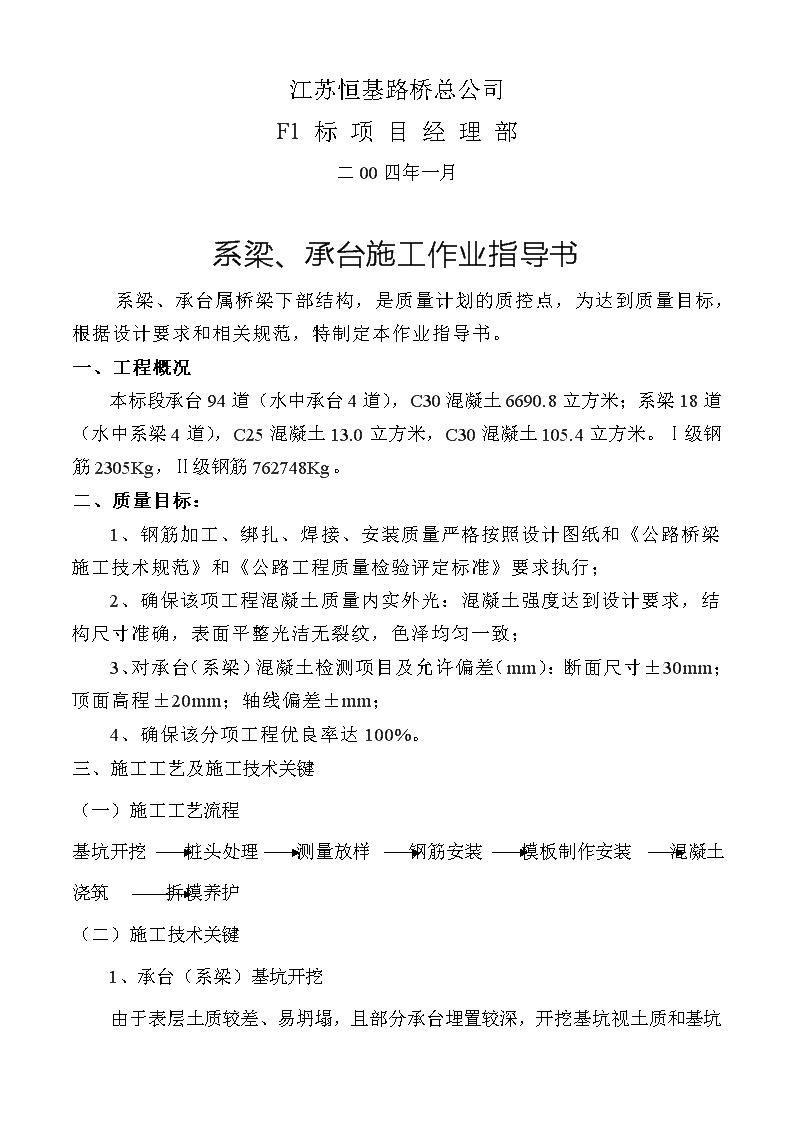 江苏恒基路桥总公司

F1 标 项 目 经 理 部

二 00 四年一月

系梁、承台施工作业指导书

系梁、承台属桥梁下部结构，是质量计划的质控点，为达到质量目标，根据设计要求和相关规范，特制定本作业指导书。

一、工程概况

本标段承台 94 道（水中承台 4 道），C30 混凝土 6690.8 立方米；系梁 18 道（水中系梁 4 道），C25 混凝土 13.0 立方米，C30 混凝土 105.4 立方米。Ⅰ级钢筋 2305Kg，Ⅱ级钢筋 762748Kg。

二、质量目标：

1、钢筋加工、绑扎、焊接、安装质量严格按照设计图纸和《公路桥梁施工技术规范》和《公路工程质量检验评定标准》要求执行；

2、确保该项工程混凝土质量内实外光：混凝土强度达到设计要求，结构尺寸准确，表面平整光洁无裂纹，色泽均匀一致；

3、对承台（系梁）混凝土检测项目及允许偏差（mm）：断面尺寸±30mm；顶面高程±20mm；轴线偏差±mm；

4、确保该分项工程优良率达 100%。

三、施工工艺及施工技术关键

（一）施工工艺流程

基坑开挖 ——桩头处理 ——测量放样 ——钢筋安装 ——模板制作安装 ——混凝土浇筑 ——拆模养护

（二）施工技术关键

1、承台（系梁）基坑开挖

由于表层土质较差、易坍塌，且部分承台埋置较深，开挖基坑视土质和基坑